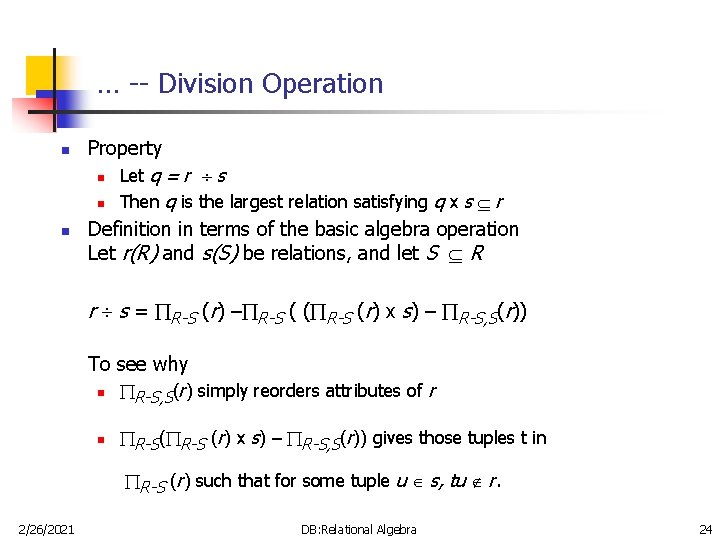 … -- Division Operation

Property

Let $q = r \div s$

Then $q$ is the largest relation satisfying $q \times s \subseteq r$

Definition in terms of the basic algebra operation
Let $r(R)$ and $s(S)$ be relations, and let $S \subseteq R$

$r \div s = \Pi_{R-S}(r) - \Pi_{R-S}((\Pi_{R-S}(r) \times s) - \Pi_{R-S,S}(r))$

To see why

$\Pi_{R-S,S}(r)$ simply reorders attributes of $r$

$\Pi_{R-S}(\Pi_{R-S}(r) \times s) - \Pi_{R-S,S}(r))$ gives those tuples t in

$\Pi_{R-S}(r)$ such that for some tuple $u \in s$, $tu \notin r$.

2/26/2021

DB:Relational Algebra

24